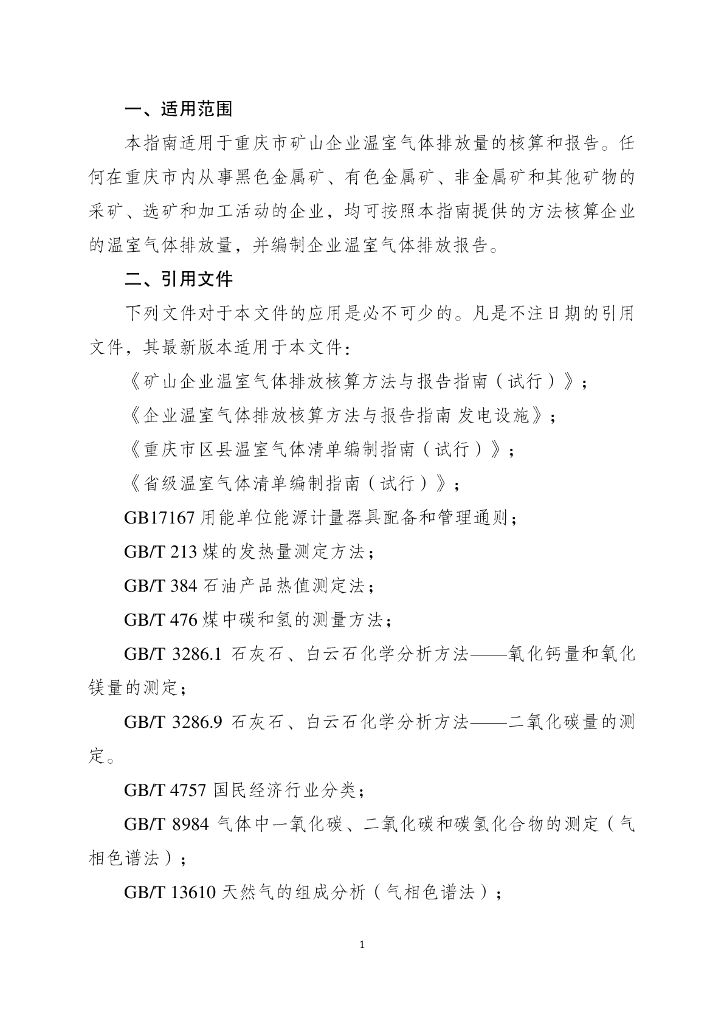 一、适用范围

本指南适用于重庆市矿山企业温室气体排放量的核算和报告。任何在重庆市内从事黑色金属矿、有色金属矿、非金属矿和其他矿物的采矿、选矿和加工活动的企业，均可按照本指南提供的方法核算企业的温室气体排放量，并编制企业温室气体排放报告。

二、引用文件

下列文件对于本文件的应用是必不可少的。凡是不注日期的引用文件，其最新版本适用于本文件：

《矿山企业温室气体排放核算方法与报告指南（试行）》；

《企业温室气体排放核算方法与报告指南 发电设施》；

《重庆市区县温室气体清单编制指南（试行）》；

《省级温室气体清单编制指南（试行）》；

GB17167 用能单位能源计量器具配备和管理通则；

GB/T 213 煤的发热量测定方法；

GB/T 384 石油产品热值测定法；

GB/T 476 煤中碳和氢的测量方法；

GB/T 3286.1 石灰石、白云石化学分析方法——氧化钙量和氧化镁量的测定；

GB/T 3286.9 石灰石、白云石化学分析方法——二氧化碳量的测定。

GB/T 4757 国民经济行业分类；

GB/T 8984 气体中一氧化碳、二氧化碳和碳氢化合物的测定（气相色谱法）；

GB/T 13610 天然气的组成分析（气相色谱法）；

1